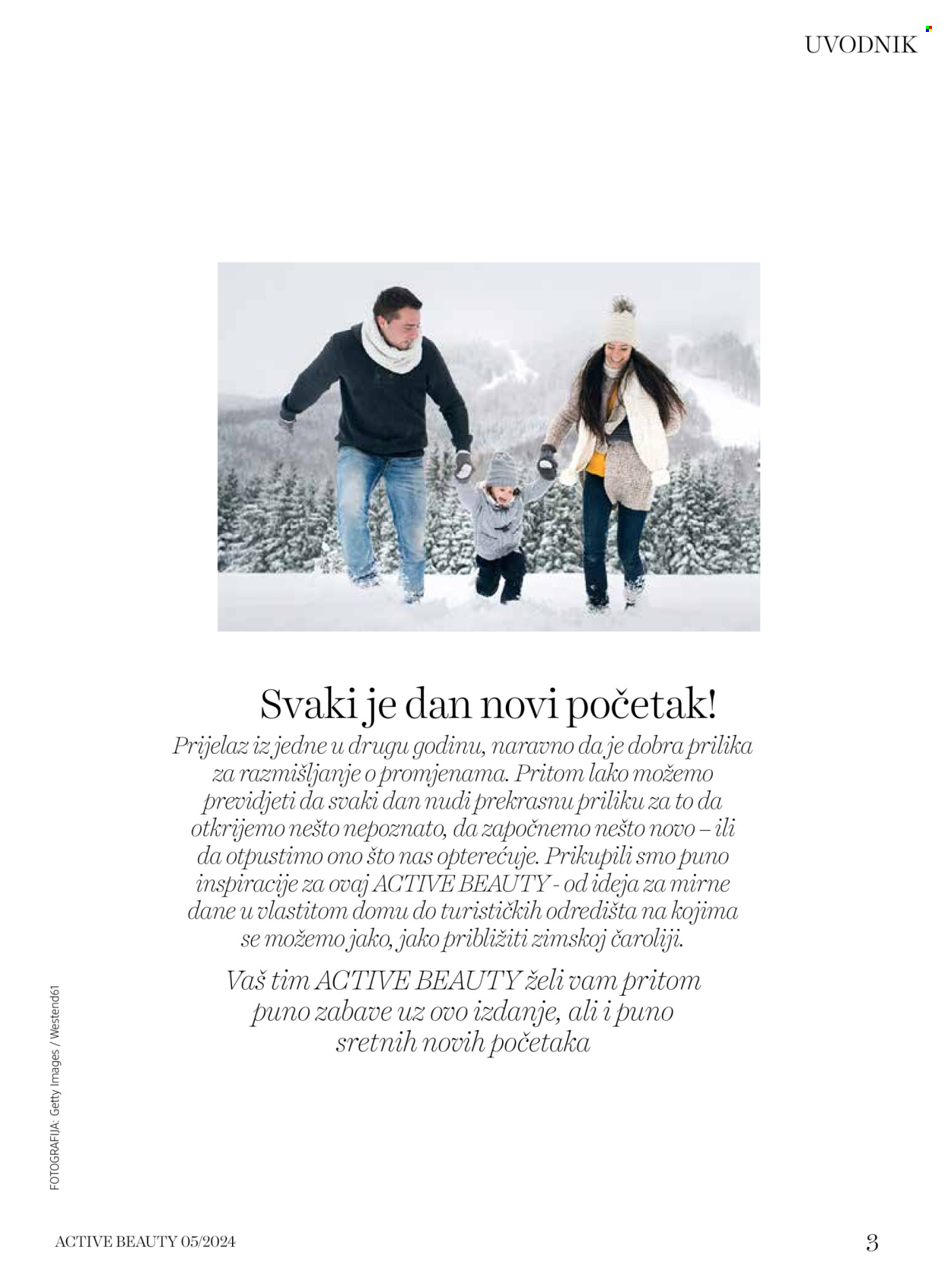 UVODNIK

Svaki je dan novi početak!

Prijelaz iz jedne u drugu godinu, naravno da je dobra prilika za razmišljanje o promjenama. Pritom lako možemo previdjeti da svaki dan nudi prekrasnu priliku za to da otkrijemo nešto nepoznato, da započnemo nešto novo – ili da otpustimo ono što nas opterećuje. Prikupili smo puno inspiracije za ovaj ACTIVE BEAUTY - od ideja za mirne dane u vlastitom domu do turističkih odredišta na kojima se možemo jako, jako približiti zimskoj čaroliji.

Vaš tim ACTIVE BEAUTY želi vam pritom puno zabave uz ovo izdanje, ali i puno sretnih novih početaka

FOTOGRAFIJA: Getty Images / Westend61

ACTIVE BEAUTY 05/2024

3